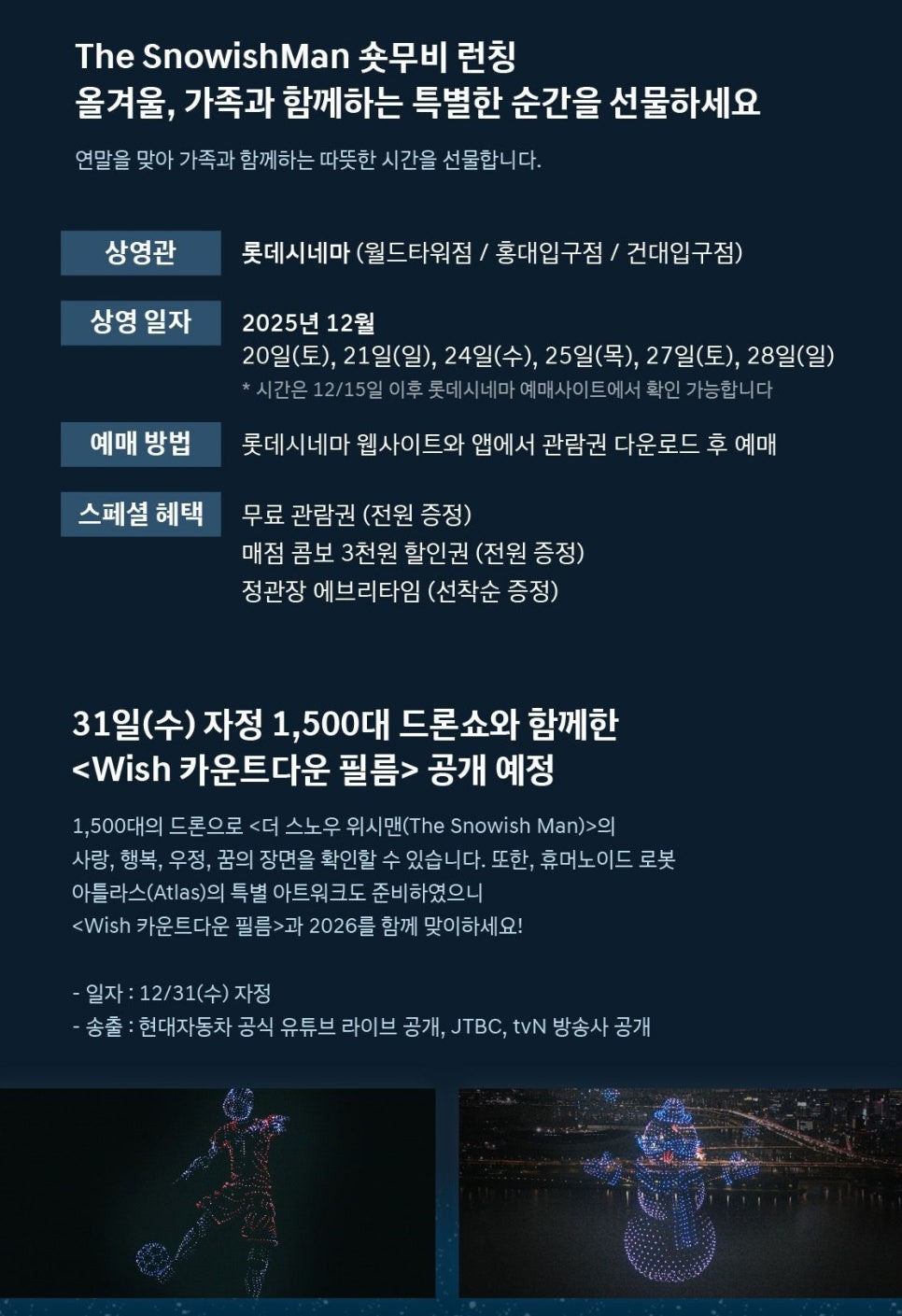 The SnowishMan 숏무비 런칭
올겨울, 가족과 함께하는 특별한 순간을 선물하세요

연말을 맞아 가족과 함께하는 따뜻한 시간을 선물합니다.

상영관
롯데시네마 (월드타워점 / 홍대입구점 / 건대입구점)

상영 일자
2025년 12월
20일(토), 21일(일), 24일(수), 25일(목), 27일(토), 28일(일)
* 시간은 12/15일 이후 롯데시네마 예매사이트에서 확인 가능합니다

예매 방법
롯데시네마 웹사이트와 앱에서 관람권 다운로드 후 예매

스페셜 혜택
무료 관람권 (전원 증정)
매점 콤보 3천원 할인권 (전원 증정)
정관장 에브리타임 (선착순 증정)

31일(수) 자정 1,500대 드론쇼와 함께한
<Wish 카운트다운 필름> 공개 예정

1,500대의 드론으로 <더 스노우 위시맨(The Snowish Man)>의 사랑, 행복, 우정, 꿈의 장면을 확인할 수 있습니다. 또한, 휴머노이드 로봇 아틀라스(Atlas)의 특별 아트워크도 준비하였으니 <Wish 카운트다운 필름>과 2026를 함께 맞이하세요!

- 일자 : 12/31(수) 자정
- 송출 : 현대자동차 공식 유튜브 라이브 공개, JTBC, tvN 방송사 공개